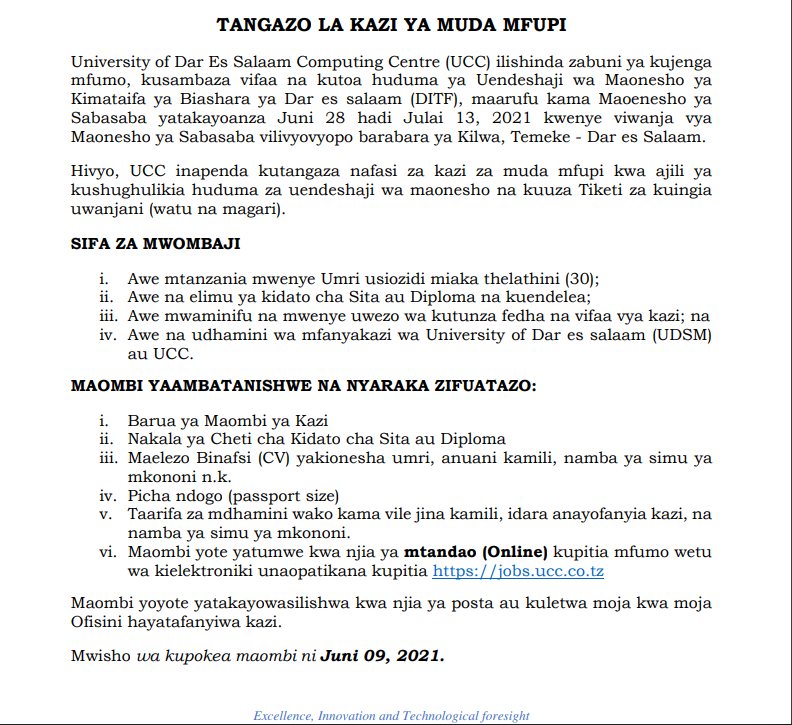 TANGAZO LA KAZI YA MUDA MFUPI

University of Dar Es Salaam Computing Centre (UCC) ilishinda zabuni ya kujenga mfumo, kusambaza vifaa na kutoa huduma ya Uendeshaji wa Maonesho ya Kimataifa ya Biashara ya Dar es salaam (DITF), maarufu kama Maoenesho ya Sabasaba yatakayoanza Juni 28 hadi Julai 13, 2021 kwenye viwanja vya Maonesho ya Sabasaba vilivyovyopo barabara ya Kilwa, Temeke - Dar es Salaam.

Hivyo, UCC inapenda kutangaza nafasi za kazi za muda mfupi kwa ajili ya kushughulikia huduma za uendeshaji wa maonesho na kuuza Tiketi za kuingia uwanjani (watu na magari).

SIFA ZA MWOMBAJI

i. Awe mtanzania mwenye Umri usiozidi miaka thelathini (30);
ii. Awe na elimu ya kidato cha Sita au Diploma na kuendelea;
iii. Awe mwaminifu na mwenye uwezo wa kutunza fedha na vifaa vya kazi; na
iv. Awe na udhamini wa mfanyakazi wa University of Dar es salaam (UDSM) au UCC.

MAOMBI YAAMBATANISHWE NA NYARAKA ZIFUATAZO:

i. Barua ya Maombi ya Kazi
ii. Nakala ya Cheti cha Kidato cha Sita au Diploma
iii. Maelezo Binafsi (CV) yakionesha umri, anuani kamili, namba ya simu ya mkononi n.k.
iv. Picha ndogo (passport size)
v. Taarifa za mdhamini wako kama vile jina kamili, idara anayofanyia kazi, na namba ya simu ya mkononi.
vi. Maombi yote yatumwe kwa njia ya mtandao (Online) kupitia mfumo wetu wa kielektroniki unaopatikana kupitia https://jobs.ucc.co.tz

Maombi yoyote yatakayowasilishwa kwa njia ya posta au kuletwa moja kwa moja Ofisini hayatafanyiwa kazi.

Mwisho wa kupokea maombi ni Juni 09, 2021.

Excellence, Innovation and Technological foresight